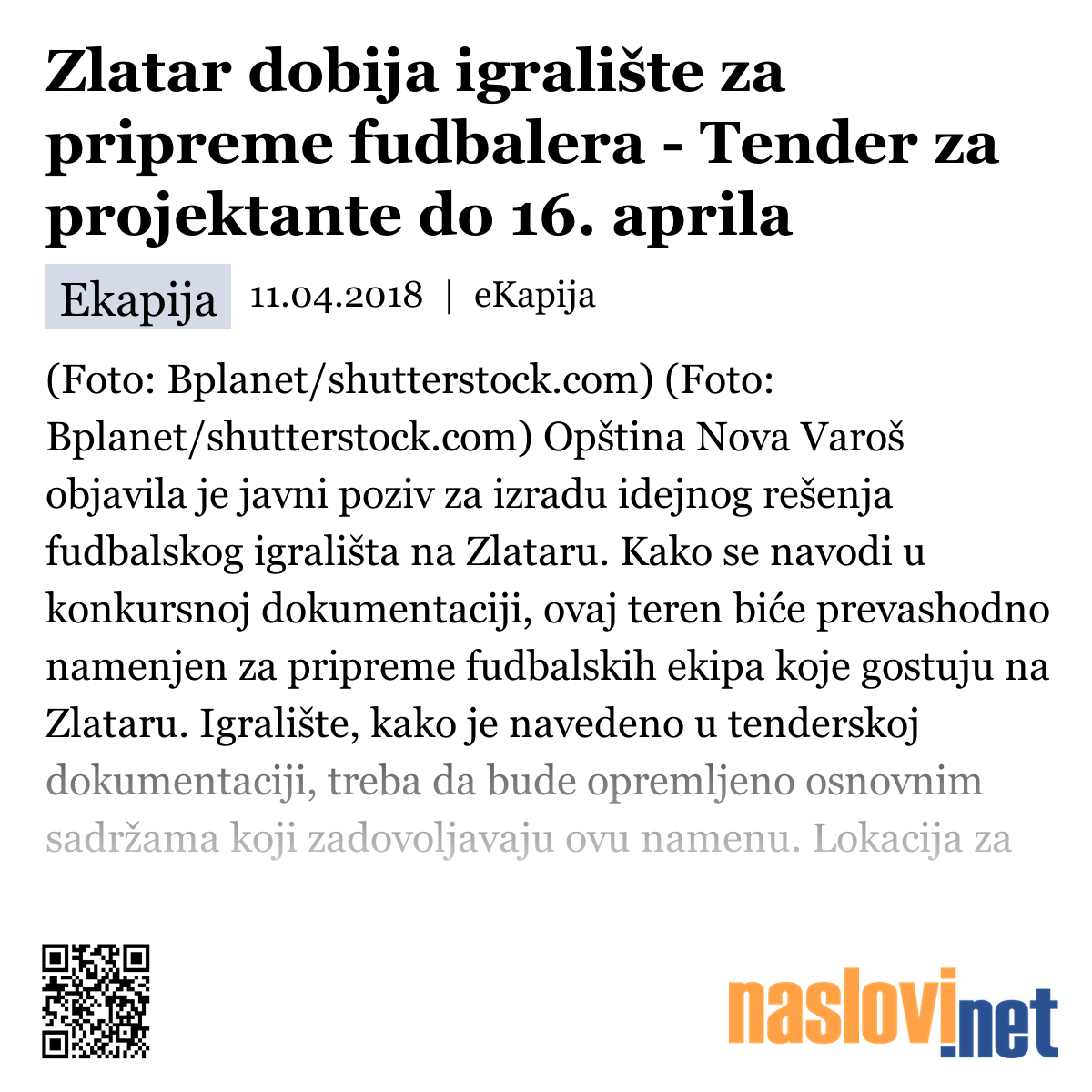 Zlatar dobija igralište za pripreme fudbalera - Tender za projektante do 16. aprila

Ekapija 11.04.2018 | eKapija

(Foto: Bplanet/shutterstock.com) (Foto: Bplanet/shutterstock.com) Opština Nova Varoš objavila je javni poziv za izradu idejnog rešenja fudbalskog igrališta na Zlataru. Kako se navodi u konkursnoj dokumentaciji, ovaj teren biće prevashodno namenjen za pripreme fudbalskih ekipa koje gostuju na Zlataru. Igralište, kako je navedeno u tenderskoj dokumentaciji, treba da bude opremljeno osnovnim sadržama koji zadovoljavaju ovu namenu. Lokacija za

naslovi.net